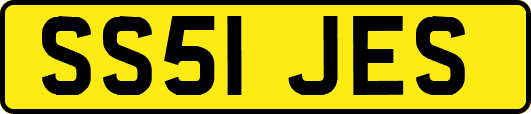 SS51 JES